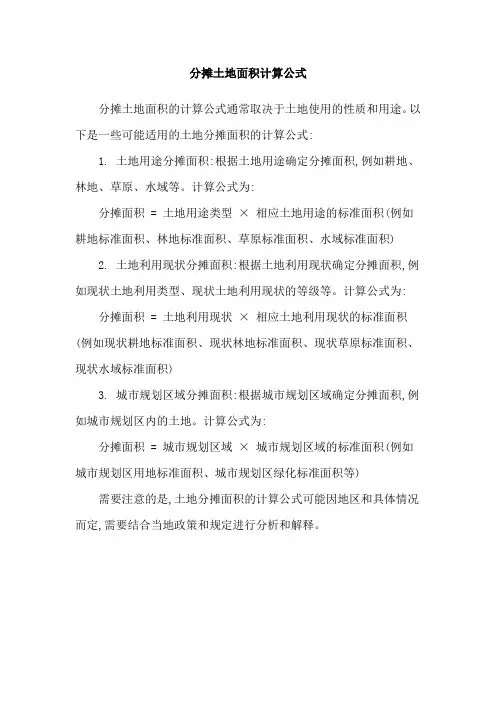 分摊土地面积计算公式

分摊土地面积的计算公式通常取决于土地使用的性质和用途。以下是一些可能适用的土地分摊面积的计算公式:

1. 土地用途分摊面积:根据土地用途确定分摊面积,例如耕地、林地、草原、水域等。计算公式为:

分摊面积 = 土地用途类型 × 相应土地用途的标准面积(例如耕地标准面积、林地标准面积、草原标准面积、水域标准面积)

2. 土地利用现状分摊面积:根据土地利用现状确定分摊面积,例如现状土地利用类型、现状土地利用现状的等级等。计算公式为:

分摊面积 = 土地利用现状 × 相应土地利用现状的标准面积(例如现状耕地标准面积、现状林地标准面积、现状草原标准面积、现状水域标准面积)

3. 城市规划区域分摊面积:根据城市规划区域确定分摊面积,例如城市规划区内的土地。计算公式为:

分摊面积 = 城市规划区域 × 城市规划区域的标准面积(例如城市规划区用地标准面积、城市规划区绿化标准面积等)

需要注意的是,土地分摊面积的计算公式可能因地区和具体情况而定,需要结合当地政策和规定进行分析和解释。